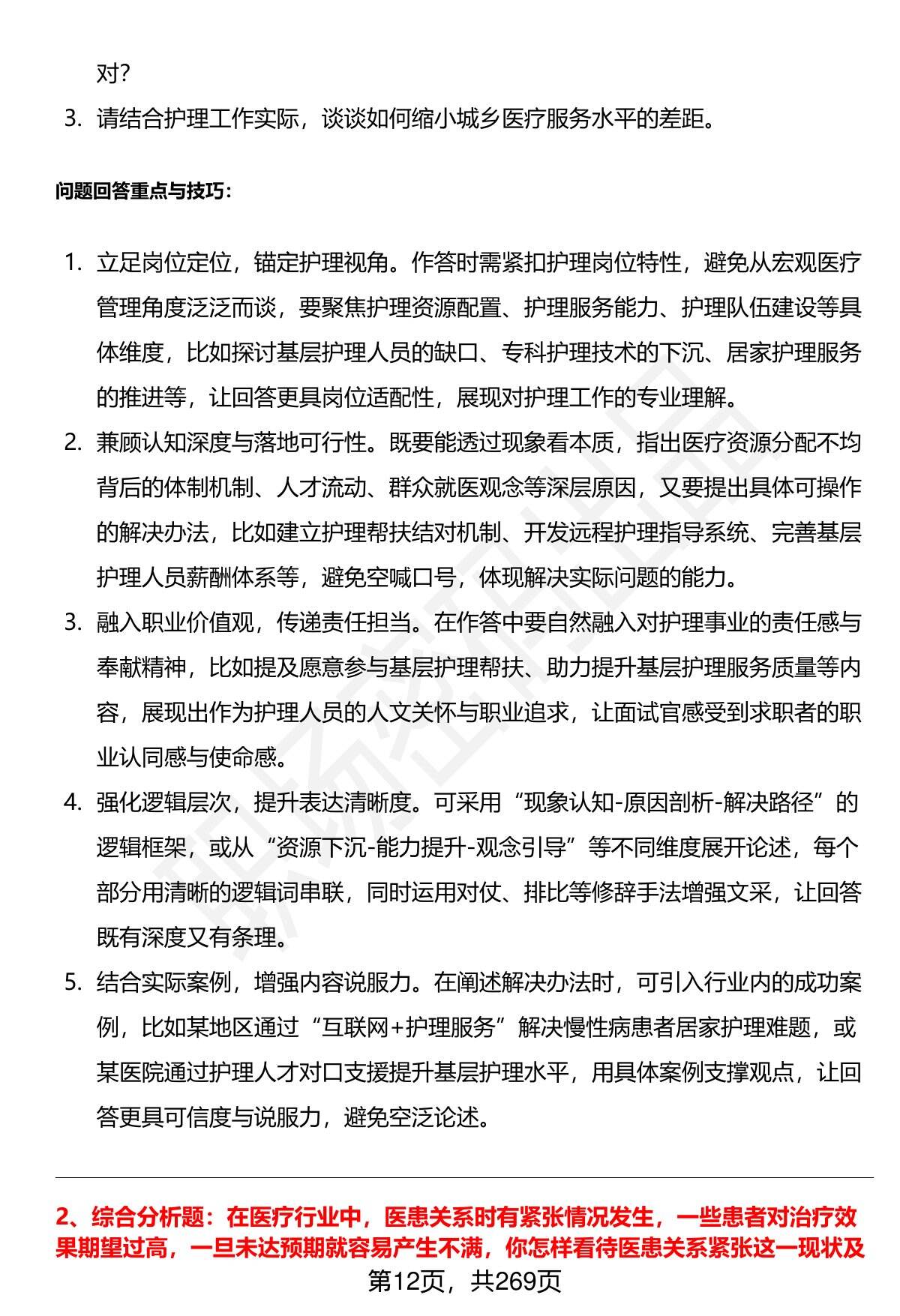 对?

3. 请结合护理工作实际，谈谈如何缩小城乡医疗服务水平的差距。

问题回答重点与技巧:

1. 立足岗位定位，锚定护理视角。作答时需紧扣护理岗位特性，避免从宏观医疗管理角度泛泛而谈，要聚焦护理资源配置、护理服务能力、护理队伍建设等具体维度，比如探讨基层护理人员的缺口、专科护理技术的下沉、居家护理服务的推进等，让回答更具岗位适配性，展现对护理工作的专业理解。

2. 兼顾认知深度与落地可行性。既要能透过现象看本质，指出医疗资源分配不均背后的体制机制、人才流动、群众就医观念等深层原因，又要提出具体可操作的解决办法，比如建立护理帮扶结对机制、开发远程护理指导系统、完善基层护理人员薪酬体系等，避免空喊口号，体现解决实际问题的能力。

3. 融入职业价值观，传递责任担当。在作答中要自然融入对护理事业的责任感与奉献精神，比如提及愿意参与基层护理帮扶、助力提升基层护理服务质量等内容，展现出作为护理人员的人文关怀与职业追求，让面试官感受到求职者的职业认同感与使命感。

4. 强化逻辑层次，提升表达清晰度。可采用“现象认知-原因剖析-解决路径”的逻辑框架，或从“资源下沉-能力提升-观念引导”等不同维度展开论述，每个部分用清晰的逻辑词串联，同时运用对仗、排比等修辞手法增强文采，让回答既有深度又有条理。

5. 结合实际案例，增强内容说服力。在阐述解决办法时，可引入行业内的成功案例，比如某地区通过“互联网+护理服务”解决慢性病患者居家护理难题，或某医院通过护理人才对口支援提升基层护理水平，用具体案例支撑观点，让回答更具可信度与说服力，避免空泛论述。

2、综合分析题：在医疗行业中，医患关系时有紧张情况发生，一些患者对治疗效果期望过高，一旦未达预期就容易产生不满，你怎样看待医患关系紧张这一现状及

第12页，共269页